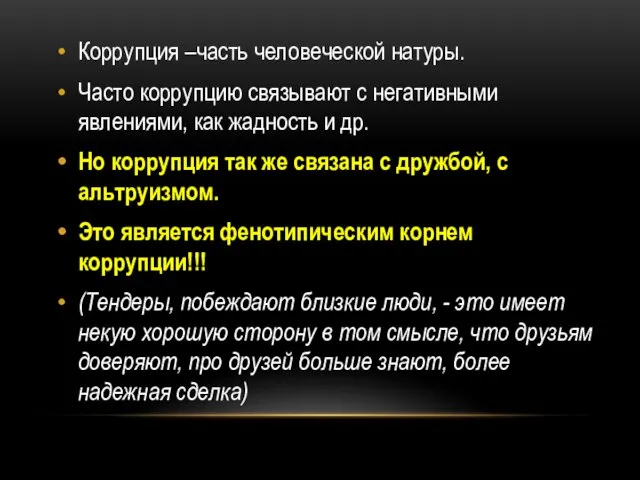 • Коррупция –часть человеческой натуры.

• Часто коррупцию связывают с негативными явлениями, как жадность и др.

• Но коррупция так же связана с дружбой, с альтруизмом.

• Это является фенотипическим корнем коррупции!!!

• (Тендеры, побеждают близкие люди, - это имеет некую хорошую сторону в том смысле, что друзьям доверяют, про друзей больше знают, более надежная сделка)